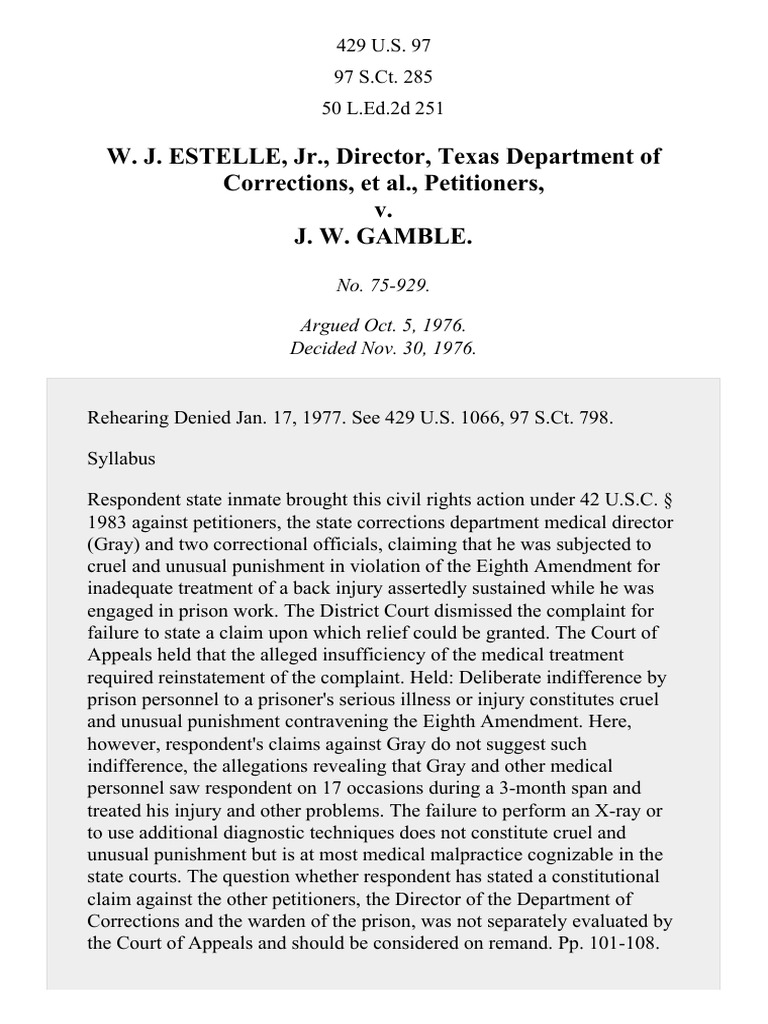 429 U.S. 97

97 S.Ct. 285

50 L.Ed.2d 251

W. J. ESTELLE, Jr., Director, Texas Department of Corrections, et al., Petitioners,
v.
J. W. GAMBLE.

No. 75-929.

Argued Oct. 5, 1976.
Decided Nov. 30, 1976.

Rehearing Denied Jan. 17, 1977. See 429 U.S. 1066, 97 S.Ct. 798.

Syllabus

Respondent state inmate brought this civil rights action under 42 U.S.C. § 1983 against petitioners, the state corrections department medical director (Gray) and two correctional officials, claiming that he was subjected to cruel and unusual punishment in violation of the Eighth Amendment for inadequate treatment of a back injury assertedly sustained while he was engaged in prison work. The District Court dismissed the complaint for failure to state a claim upon which relief could be granted. The Court of Appeals held that the alleged insufficiency of the medical treatment required reinstatement of the complaint. Held: Deliberate indifference by prison personnel to a prisoner's serious illness or injury constitutes cruel and unusual punishment contravening the Eighth Amendment. Here, however, respondent's claims against Gray do not suggest such indifference, the allegations revealing that Gray and other medical personnel saw respondent on 17 occasions during a 3-month span and treated his injury and other problems. The failure to perform an X-ray or to use additional diagnostic techniques does not constitute cruel and unusual punishment but is at most medical malpractice cognizable in the state courts. The question whether respondent has stated a constitutional claim against the other petitioners, the Director of the Department of Corrections and the warden of the prison, was not separately evaluated by the Court of Appeals and should be considered on remand. Pp. 101-108.